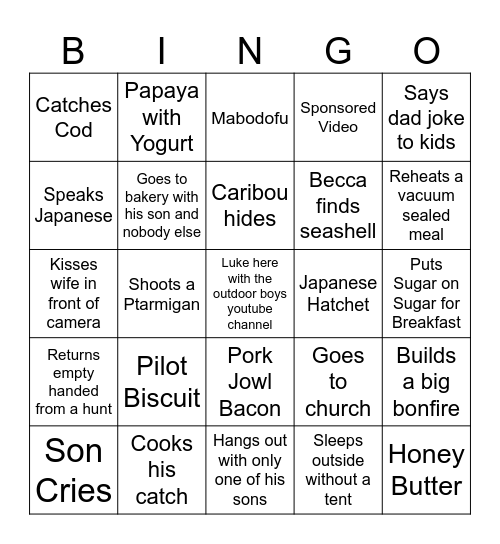 | B | I | N | G | O |
|---|---|---|---|---|
| Catches Cod | Papaya with Yogurt | Mabodofu | Sponsored Video | Says dad joke to kids |
| Speaks Japanese | Goes to bakery with his son and nobody else | Caribou hides | Becca finds seashell | Reheats a vacuum sealed meal |
| Kisses wife in front of camera | Shoots a Ptarmigan | Luke here with the outdoor boys youtube channel | Japanese Hatchet | Puts Sugar on Sugar for Breakfast |
| Returns empty handed from a hunt | Pilot Biscuit | Pork Jowl Bacon | Goes to church | Builds a big bonfire |
| Son Cries | Cooks his catch | Hangs out with only one of his sons | Sleeps outside without a tent | Honey Butter |